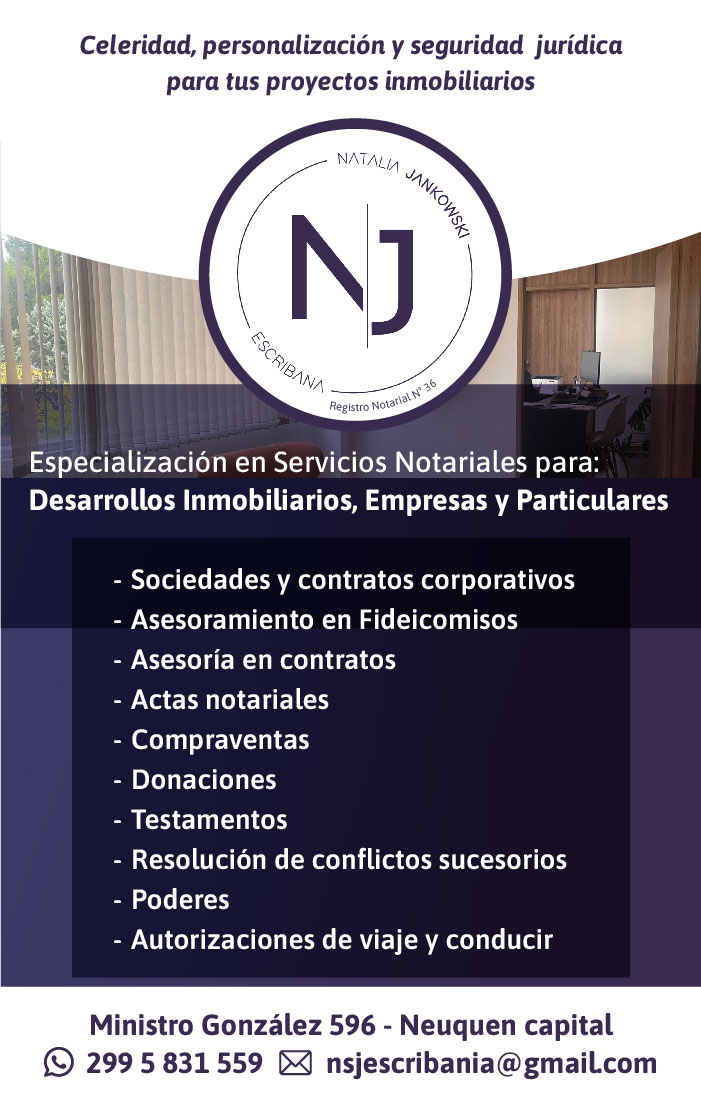 Celeridad, personalización y seguridad jurídica para tus proyectos inmobiliarios

NATALIA JANKOWSKI

NJ

ESCRIBANA

Registro Notarial N° 36

Especialización en Servicios Notariales para:
Desarrollos Inmobiliarios, Empresas y Particulares

- Sociedades y contratos corporativos
- Asesoramiento en Fideicomisos
- Asesoría en contratos
- Actas notariales
- Compraventas
- Donaciones
- Testamentos
- Resolución de conflictos sucesorios
- Poderes
- Autorizaciones de viaje y conducir

Ministro González 596 - Neuquen capital
299 5 831 559 nsjescribania@gmail.com